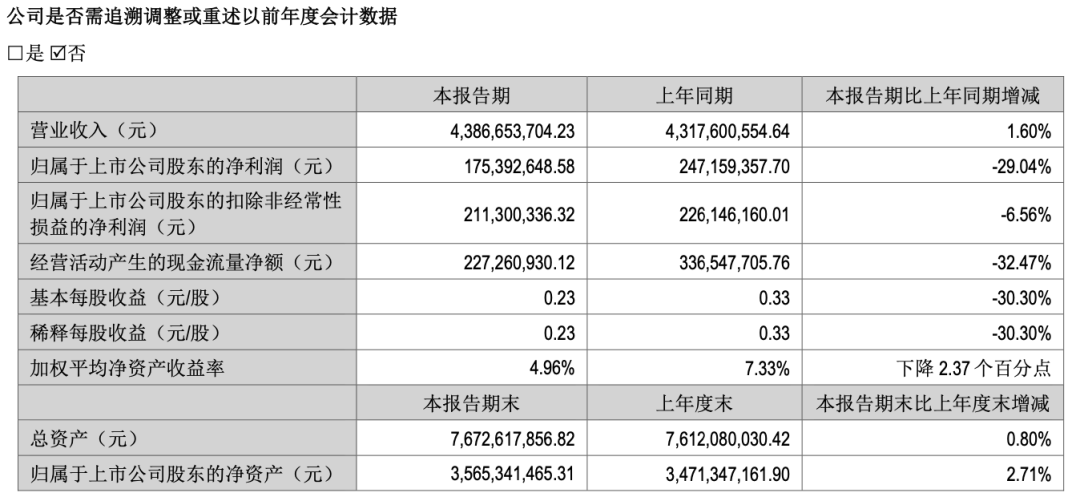 公司是否需追溯调整或重述以前年度会计数据

☐是 ☑否

| | 本报告期 | 上年同期 | 本报告期比上年同期增减 |
|---|---|---|---|
| 营业收入（元） | 4,386,653,704.23 | 4,317,600,554.64 | 1.60% |
| 归属于上市公司股东的净利润（元） | 175,392,648.58 | 247,159,357.70 | -29.04% |
| 归属于上市公司股东的扣除非经常性损益的净利润（元） | 211,300,336.32 | 226,146,160.01 | -6.56% |
| 经营活动产生的现金流量净额（元） | 227,260,930.12 | 336,547,705.76 | -32.47% |
| 基本每股收益（元/股） | 0.23 | 0.33 | -30.30% |
| 稀释每股收益（元/股） | 0.23 | 0.33 | -30.30% |
| 加权平均净资产收益率 | 4.96% | 7.33% | 下降 2.37 个百分点 |
| | 本报告期末 | 上年度末 | 本报告期末比上年度末增减 |
| 总资产（元） | 7,672,617,856.82 | 7,612,080,030.42 | 0.80% |
| 归属于上市公司股东的净资产（元） | 3,565,341,465.31 | 3,471,347,161.90 | 2.71% |